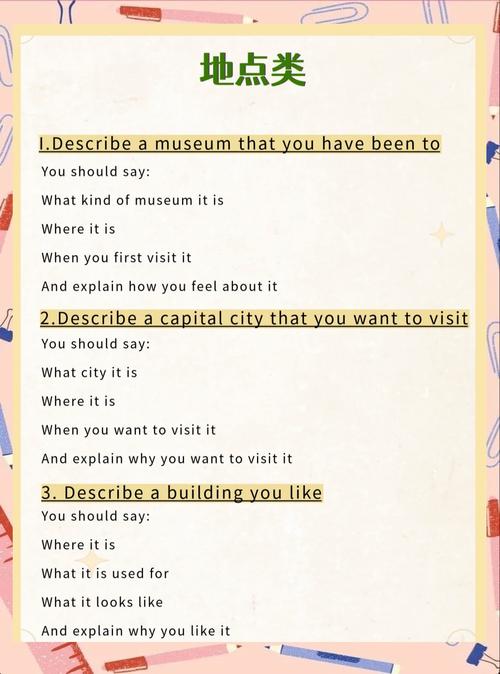 地点类

I.Describe a museum that you have been to

You should say:

What kind of museum it is

Where it is

When you first visit it

And explain how you feel about it

2.Describe a capital city that you want to visit

You should say:

What city it is

Where it is

When you want to visit it

And explain why you want to visit it

3. Describe a building you like

You should say:

Where it is

What it is used for

What it looks like

And explain why you like it